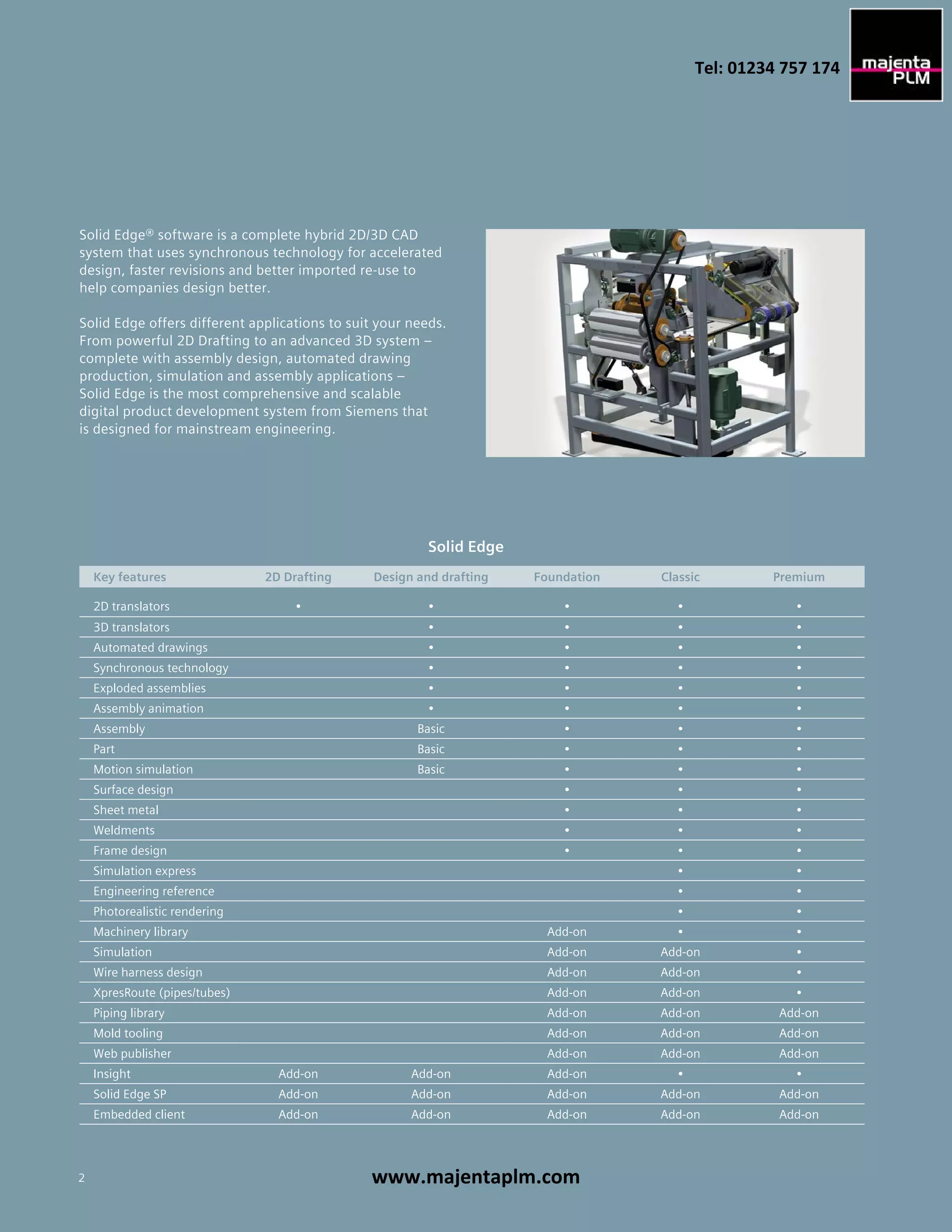 Tel: 01234 757 174

majenta PLM

Solid Edge® software is a complete hybrid 2D/3D CAD system that uses synchronous technology for accelerated design, faster revisions and better imported re-use to help companies design better.

Solid Edge offers different applications to suit your needs. From powerful 2D Drafting to an advanced 3D system – complete with assembly design, automated drawing production, simulation and assembly applications – Solid Edge is the most comprehensive and scalable digital product development system from Siemens that is designed for mainstream engineering.

Solid Edge

| Key features | 2D Drafting | Design and drafting | Foundation | Classic | Premium |
|---|---|---|---|---|---|
| 2D translators | • | • | • | • | • |
| 3D translators | | • | • | • | • |
| Automated drawings | | • | • | • | • |
| Synchronous technology | | • | • | • | • |
| Exploded assemblies | | • | • | • | • |
| Assembly animation | | • | • | • | • |
| Assembly | | Basic | • | • | • |
| Part | | Basic | • | • | • |
| Motion simulation | | Basic | • | • | • |
| Surface design | | | • | • | • |
| Sheet metal | | | • | • | • |
| Weldments | | | • | • | • |
| Frame design | | | • | • | • |
| Simulation express | | | | • | • |
| Engineering reference | | | | • | • |
| Photorealistic rendering | | | | • | • |
| Machinery library | | | Add-on | • | • |
| Simulation | | | Add-on | Add-on | • |
| Wire harness design | | | Add-on | Add-on | • |
| XpresRoute (pipes/tubes) | | | Add-on | Add-on | • |
| Piping library | | | Add-on | Add-on | Add-on |
| Mold tooling | | | Add-on | Add-on | Add-on |
| Web publisher | | | Add-on | Add-on | Add-on |
| Insight | Add-on | Add-on | Add-on | • | • |
| Solid Edge SP | Add-on | Add-on | Add-on | Add-on | Add-on |
| Embedded client | Add-on | Add-on | Add-on | Add-on | Add-on |

2

www.majentaplm.com